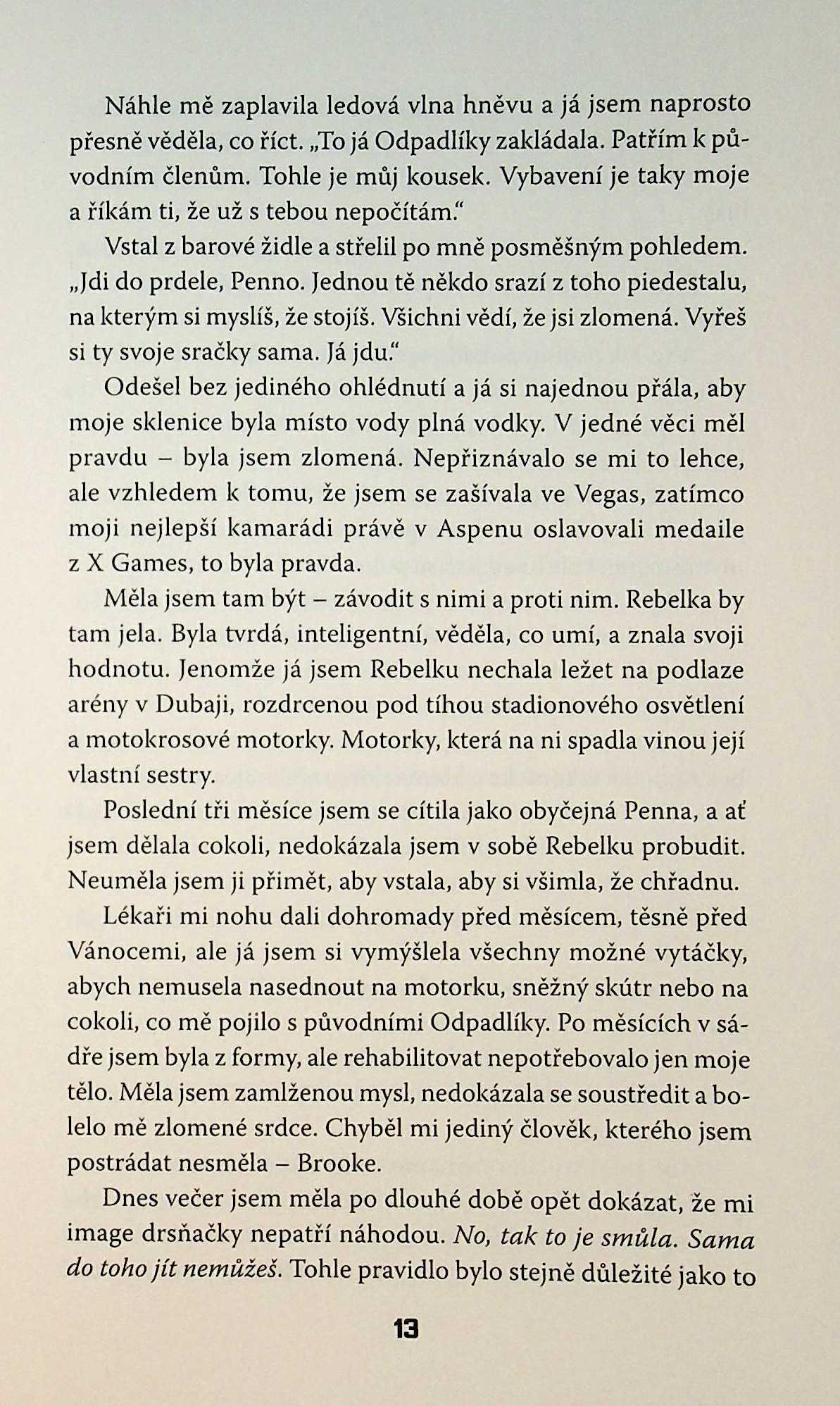 Náhle mě zaplavila ledová vlna hněvu a já jsem naprosto přesně věděla, co říct. „To já Odpadlíky zakládala. Patřím k původním členům. Tohle je můj kousek. Vybavení je taky moje a říkám ti, že už s tebou nepočítám."

Vstal z barové židle a střelil po mně posměšným pohledem. „Jdi do prdele, Penno. Jednou tě někdo srazí z toho piedestalu, na kterým si myslíš, že stojíš. Všichni vědí, že jsi zlomená. Vyřeš si ty svoje sračky sama. Já jdu."

Odešel bez jediného ohlédnutí a já si najednou přála, aby moje sklenice byla místo vody plná vodky. V jedné věci měl pravdu – byla jsem zlomená. Nepřiznávalo se mi to lehce, ale vzhledem k tomu, že jsem se zašívala ve Vegas, zatímco moji nejlepší kamarádi právě v Aspenu oslavovali medaile z X Games, to byla pravda.

Měla jsem tam být – závodit s nimi a proti nim. Rebelka by tam jela. Byla tvrdá, inteligentní, věděla, co umí, a znala svoji hodnotu. Jenomže já jsem Rebelku nechala ležet na podlaze arény v Dubaji, rozdrcenou pod tíhou stadionového osvětlení a motokrosové motorky. Motorky, která na ni spadla vinou její vlastní sestry.

Poslední tři měsíce jsem se cítila jako obyčejná Penna, a ať jsem dělala cokoli, nedokázala jsem v sobě Rebelku probudit. Neuměla jsem ji přimět, aby vstala, aby si všimla, že chřadnu.

Lékaři mi nohu dali dohromady před měsícem, těsně před Vánocemi, ale já jsem si vymýšlela všechny možné vytáčky, abych nemusela nasednout na motorku, sněžný skútr nebo na cokoli, co mě pojilo s původními Odpadlíky. Po měsících v sádře jsem byla z formy, ale rehabilitovat nepotřebovalo jen moje tělo. Měla jsem zamlženou mysl, nedokázala se soustředit a bolelo mě zlomené srdce. Chyběl mi jediný člověk, kterého jsem postrádat nesměla – Brooke.

Dnes večer jsem měla po dlouhé době opět dokázat, že mi image drsňačky nepatří náhodou. No, tak to je smůla. Sama do toho jít nemůžeš. Tohle pravidlo bylo stejně důležité jako to

13